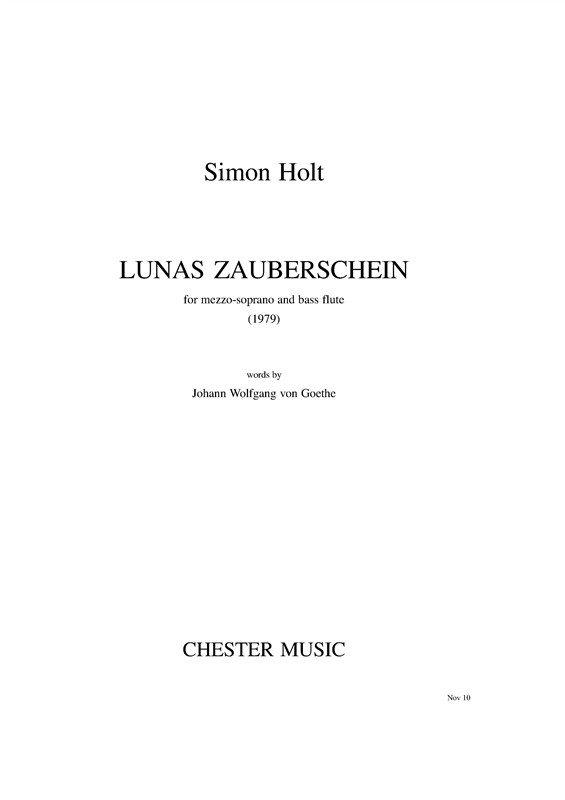 Simon Holt

LUNAS ZAUBERSCHEIN

for mezzo-soprano and bass flute
(1979)

words by
Johann Wolfgang von Goethe

CHESTER MUSIC

Nov 10